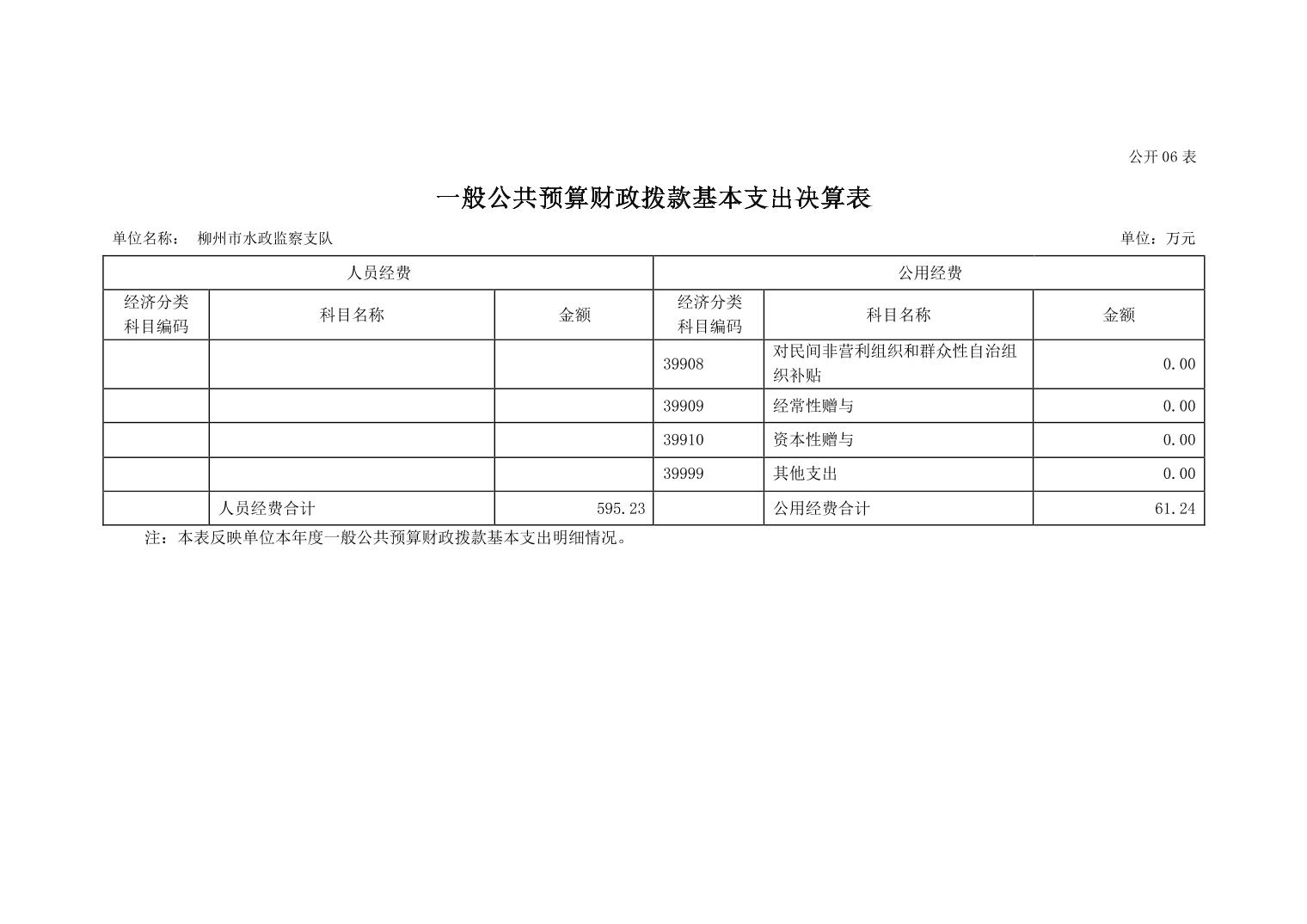 公开06表

一般公共预算财政拨款基本支出决算表

单位名称： 柳州市水政监察支队 单位：万元

| 人员经费 | | | 公用经费 | | |
|---|---|---|---|---|---|
| 经济分类科目编码 | 科目名称 | 金额 | 经济分类科目编码 | 科目名称 | 金额 |
| | | | 39908 | 对民间非营利组织和群众性自治组织补贴 | 0.00 |
| | | | 39909 | 经常性赠与 | 0.00 |
| | | | 39910 | 资本性赠与 | 0.00 |
| | | | 39999 | 其他支出 | 0.00 |
| | 人员经费合计 | 595.23 | | 公用经费合计 | 61.24 |

注：本表反映单位本年度一般公共预算财政拨款基本支出明细情况。